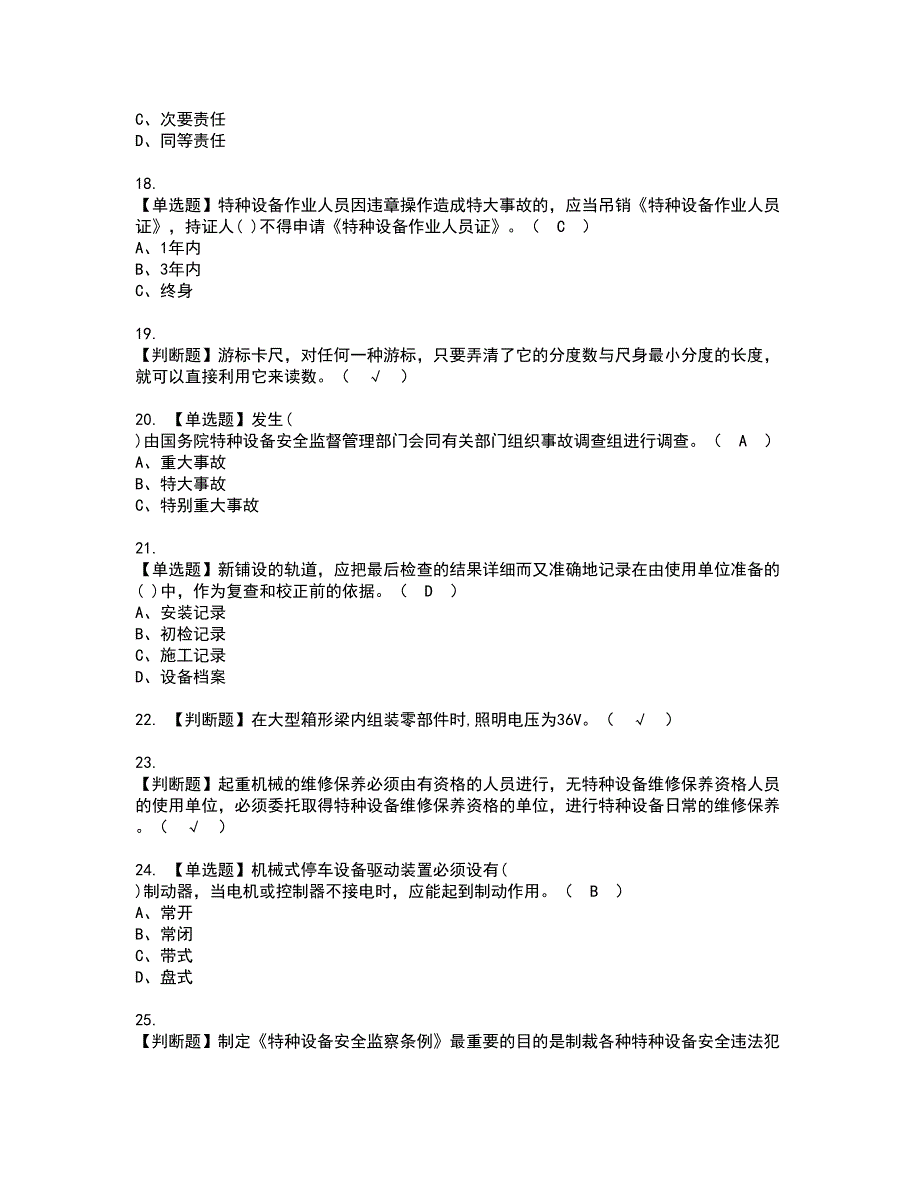 C、次要责任
D、同等责任

18.
【单选题】特种设备作业人员因违章操作造成特大事故的，应当吊销《特种设备作业人员证》，持证人( )不得申请《特种设备作业人员证》。（ C ）
A、1年内
B、3年内
C、终身

19.
【判断题】游标卡尺，对任何一种游标，只要弄清了它的分度数与尺身最小分度的长度，就可以直接利用它来读数。（ √ ）

20. 【单选题】发生(
)由国务院特种设备安全监督管理部门会同有关部门组织事故调查组进行调查。（ A ）
A、重大事故
B、特大事故
C、特别重大事故

21.
【单选题】新铺设的轨道，应把最后检查的结果详细而又准确地记录在由使用单位准备的( )中，作为复查和校正前的依据。（ D ）
A、安装记录
B、初检记录
C、施工记录
D、设备档案

22. 【判断题】在大型箱形梁内组装零部件时,照明电压为36V。（ √ ）

23.
【判断题】起重机械的维修保养必须由有资格的人员进行，无特种设备维修保养资格人员的使用单位，必须委托取得特种设备维修保养资格的单位，进行特种设备日常的维修保养。（ √ ）

24. 【单选题】机械式停车设备驱动装置必须设有(
)制动器，当电机或控制器不接电时，应能起到制动作用。（ B ）
A、常开
B、常闭
C、带式
D、盘式

25.
【判断题】制定《特种设备安全监察条例》最重要的目的是制裁各种特种设备安全违法犯